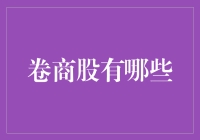 卷商股有哪些